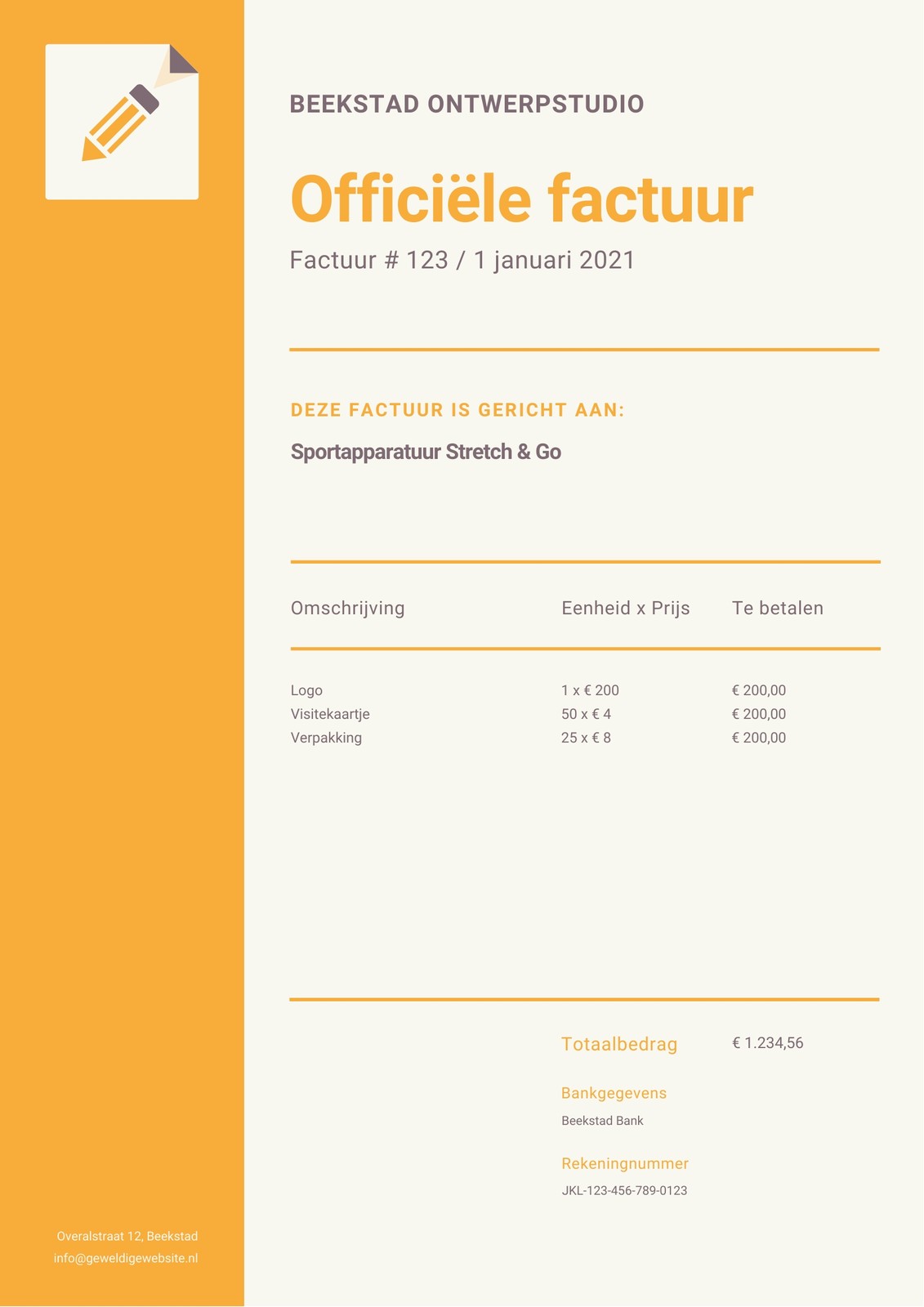 BEEKSTAD ONTWERPSTUDIO

Officiële factuur

Factuur # 123 / 1 januari 2021

DEZE FACTUUR IS GERICHT AAN:

Sportapparatuur Stretch & Go

| Omschrijving | Eenheid x Prijs | Te betalen |
|---|---|---|
| Logo | 1 x € 200 | € 200,00 |
| Visitekaartje | 50 x € 4 | € 200,00 |
| Verpakking | 25 x € 8 | € 200,00 |

Totaalbedrag € 1.234,56

Bankgegevens

Beekstad Bank

Rekeningnummer

JKL-123-456-789-0123

Overalstraat 12, Beekstad
info@geweldigewebsite.nl